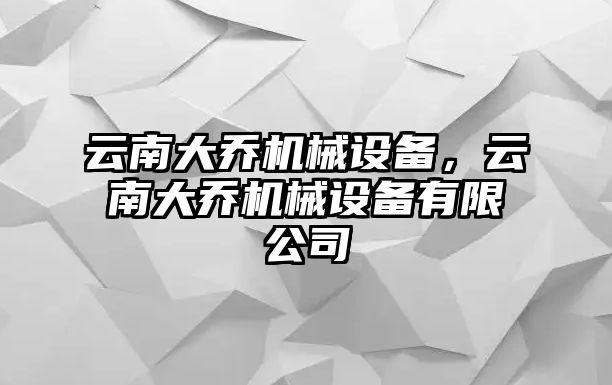 云南大乔机械设备，云南大乔机械设备有限公司